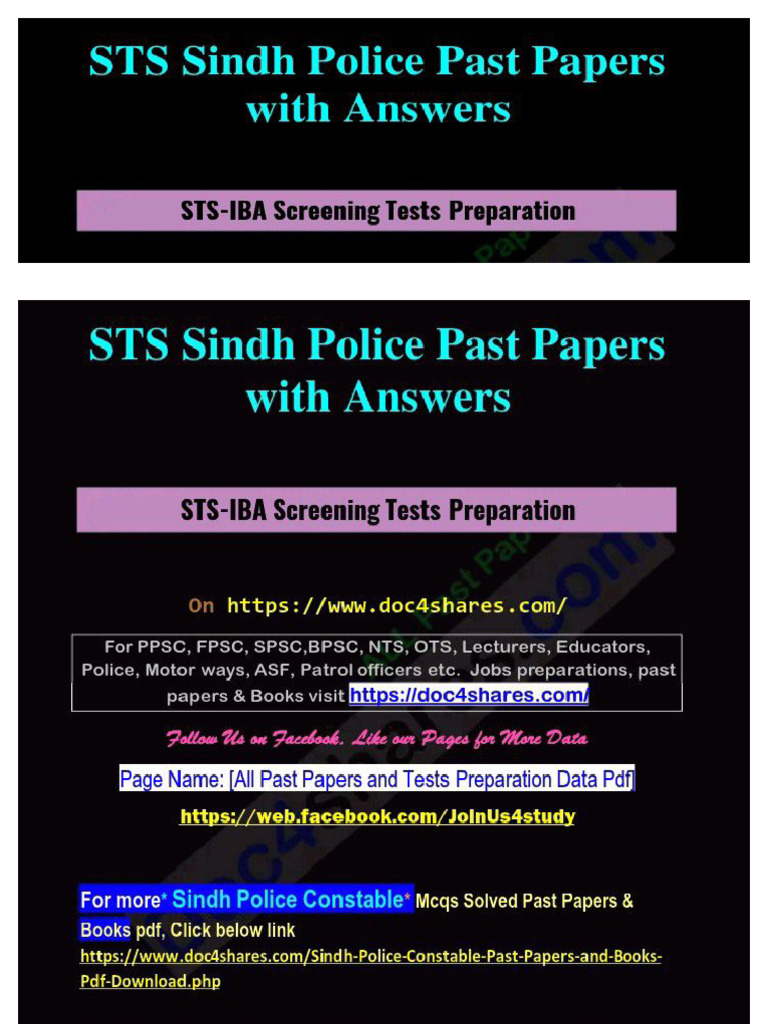 STS Sindh Police Past Papers with Answers

STS-IBA Screening Tests Preparation

STS Sindh Police Past Papers with Answers

STS-IBA Screening Tests Preparation

On https://www.doc4shares.com/

For PPSC, FPSC, SPSC,BPSC, NTS, OTS, Lecturers, Educators, Police, Motor ways, ASF, Patrol officers etc. Jobs preparations, past papers & Books visit https://doc4shares.com/

Follow Us on Facebook. Like our Pages for More Data

Page Name: [All Past Papers and Tests Preparation Data Pdf]

https://web.facebook.com/JoinUs4study

For more* Sindh Police Constable* Mcqs Solved Past Papers & Books pdf, Click below link

https://www.doc4shares.com/Sindh-Police-Constable-Past-Papers-and-Books-Pdf-Download.php